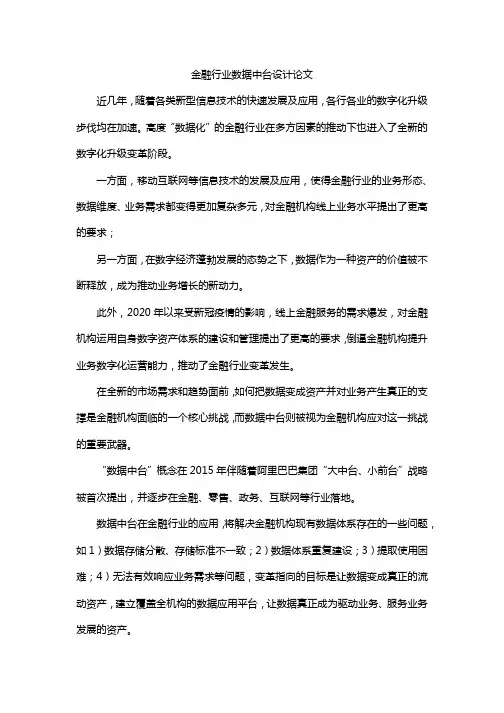 金融行业数据中台设计论文

近几年，随着各类新型信息技术的快速发展及应用，各行各业的数字化升级步伐均在加速。高度“数据化”的金融行业在多方因素的推动下也进入了全新的数字化升级变革阶段。

一方面，移动互联网等信息技术的发展及应用，使得金融行业的业务形态、数据维度、业务需求都变得更加复杂多元，对金融机构线上业务水平提出了更高的要求；

另一方面，在数字经济蓬勃发展的态势之下，数据作为一种资产的价值被不断释放，成为推动业务增长的新动力。

此外，2020 年以来受新冠疫情的影响，线上金融服务的需求爆发，对金融机构运用自身数字资产体系的建设和管理提出了更高的要求，倒逼金融机构提升业务数字化运营能力，推动了金融行业变革发生。

在全新的市场需求和趋势面前，如何把数据变成资产并对业务产生真正的支撑是金融机构面临的一个核心挑战，而数据中台则被视为金融机构应对这一挑战的重要武器。

“数据中台”概念在 2015 年伴随着阿里巴巴集团“大中台、小前台”战略被首次提出，并逐步在金融、零售、政务、互联网等行业落地。

数据中台在金融行业的应用，将解决金融机构现有数据体系存在的一些问题，如 1）数据存储分散、存储标准不一致；2）数据体系重复建设；3）提取使用困难；4）无法有效响应业务需求等问题，变革指向的目标是让数据变成真正的流动资产，建立覆盖全机构的数据应用平台，让数据真正成为驱动业务、服务业务发展的资产。